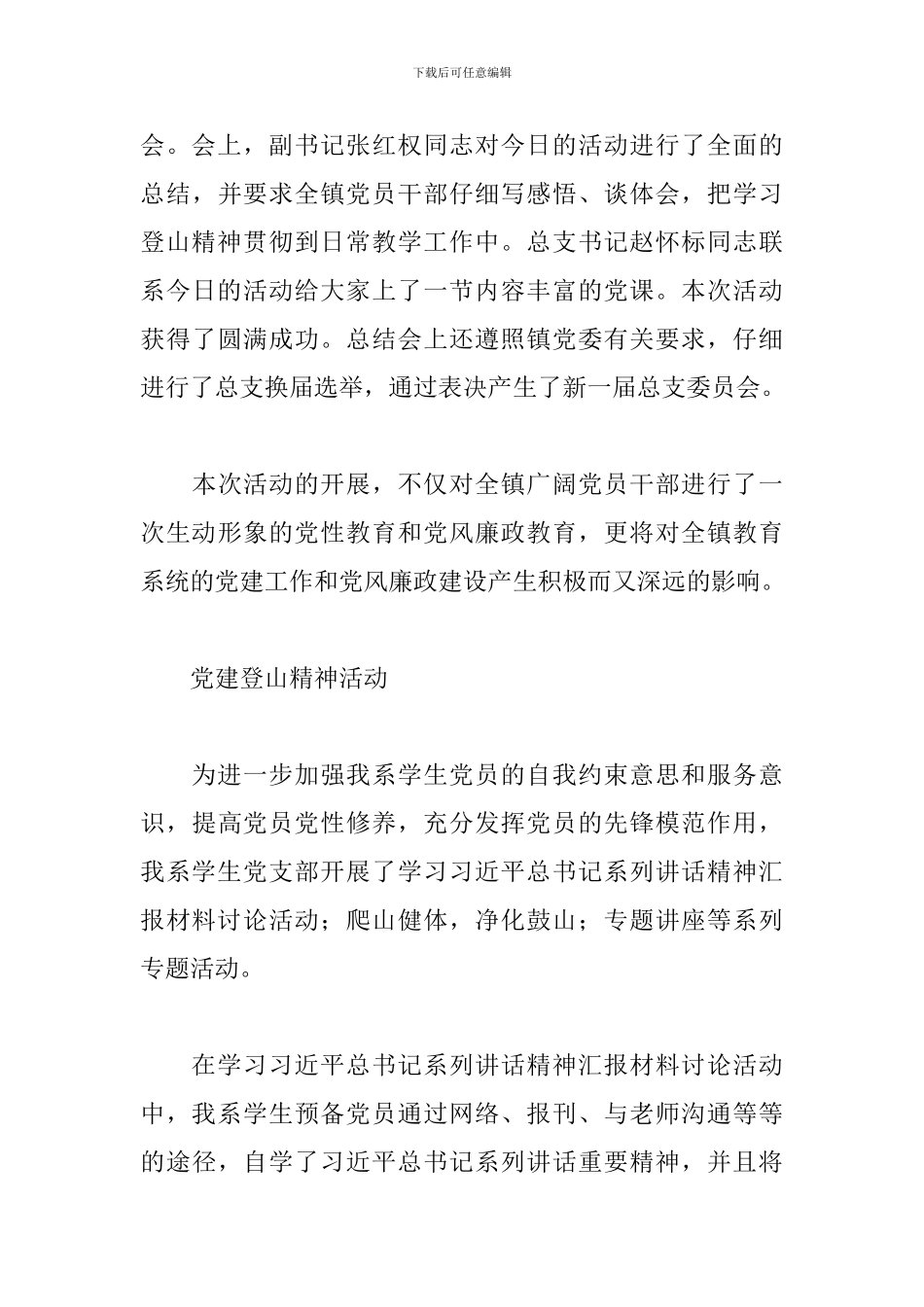 下载后可任意编辑

会。会上，副书记张红权同志对今日的活动进行了全面的总结，并要求全镇党员干部仔细写感悟、谈体会，把学习登山精神贯彻到日常教学工作中。总支书记赵怀标同志联系今日的活动给大家上了一节内容丰富的党课。本次活动获得了圆满成功。总结会上还遵照镇党委有关要求，仔细进行了总支换届选举，通过表决产生了新一届总支委员会。

本次活动的开展，不仅对全镇广阔党员干部进行了一次生动形象的党性教育和党风廉政教育，更将对全镇教育系统的党建工作和党风廉政建设产生积极而又深远的影响。

党建登山精神活动

为进一步加强我系学生党员的自我约束意思和服务意识，提高党员党性修养，充分发挥党员的先锋模范作用，我系学生党支部开展了学习习近平总书记系列讲话精神汇报材料讨论活动；爬山健体，净化鼓山；专题讲座等系列专题活动。

在学习习近平总书记系列讲话精神汇报材料讨论活动中，我系学生预备党员通过网络、报刊、与老师沟通等等的途径，自学了习近平总书记系列讲话重要精神，并且将